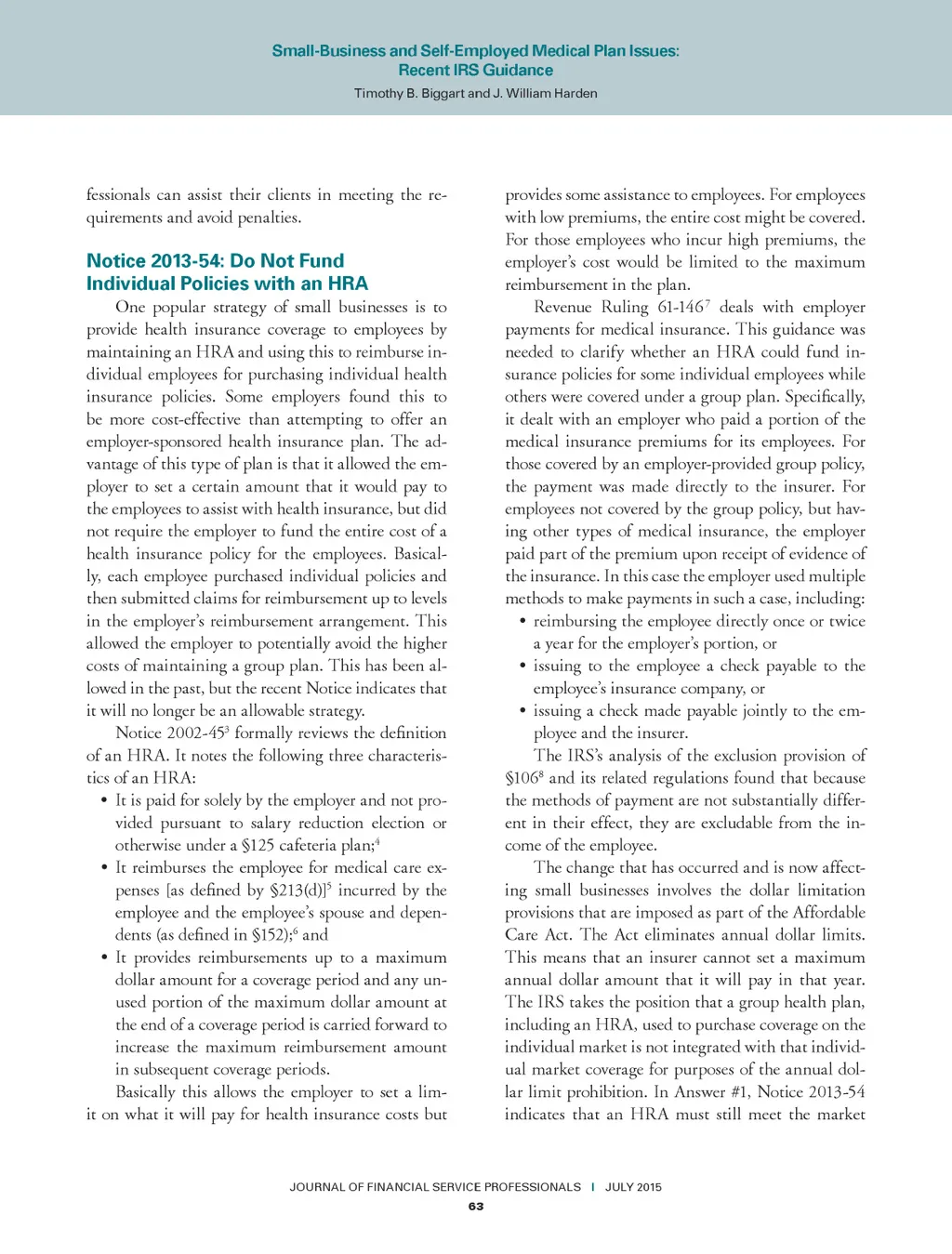 Small-Business and Self-Employed Medical Plan Issues: Recent IRS Guidance

Timothy B. Biggart and J. William Harden

fessionals can assist their clients in meeting the requirements and avoid penalties.

Notice 2013-54: Do Not Fund Individual Policies with an HRA

One popular strategy of small businesses is to provide health insurance coverage to employees by maintaining an HRA and using this to reimburse individual employees for purchasing individual health insurance policies. Some employers found this to be more cost-effective than attempting to offer an employer-sponsored health insurance plan. The advantage of this type of plan is that it allowed the employer to set a certain amount that it would pay to the employees to assist with health insurance, but did not require the employer to fund the entire cost of a health insurance policy for the employees. Basically, each employee purchased individual policies and then submitted claims for reimbursement up to levels in the employer's reimbursement arrangement. This allowed the employer to potentially avoid the higher costs of maintaining a group plan. This has been allowed in the past, but the recent Notice indicates that it will no longer be an allowable strategy.

Notice 2002-45$^3$ formally reviews the definition of an HRA. It notes the following three characteristics of an HRA:

• It is paid for solely by the employer and not provided pursuant to salary reduction election or otherwise under a §125 cafeteria plan;$^4$

• It reimburses the employee for medical care expenses [as defined by §213(d)]$^5$ incurred by the employee and the employee's spouse and dependents (as defined in §152);$^6$ and

• It provides reimbursements up to a maximum dollar amount for a coverage period and any unused portion of the maximum dollar amount at the end of a coverage period is carried forward to increase the maximum reimbursement amount in subsequent coverage periods.

Basically this allows the employer to set a limit on what it will pay for health insurance costs but provides some assistance to employees. For employees with low premiums, the entire cost might be covered. For those employees who incur high premiums, the employer's cost would be limited to the maximum reimbursement in the plan.

Revenue Ruling 61-146$^7$ deals with employer payments for medical insurance. This guidance was needed to clarify whether an HRA could fund insurance policies for some individual employees while others were covered under a group plan. Specifically, it dealt with an employer who paid a portion of the medical insurance premiums for its employees. For those covered by an employer-provided group policy, the payment was made directly to the insurer. For employees not covered by the group policy, but having other types of medical insurance, the employer paid part of the premium upon receipt of evidence of the insurance. In this case the employer used multiple methods to make payments in such a case, including:

• reimbursing the employee directly once or twice a year for the employer's portion, or

• issuing to the employee a check payable to the employee's insurance company, or

• issuing a check made payable jointly to the employee and the insurer.

The IRS's analysis of the exclusion provision of §106$^8$ and its related regulations found that because the methods of payment are not substantially different in their effect, they are excludable from the income of the employee.

The change that has occurred and is now affecting small businesses involves the dollar limitation provisions that are imposed as part of the Affordable Care Act. The Act eliminates annual dollar limits. This means that an insurer cannot set a maximum annual dollar amount that it will pay in that year. The IRS takes the position that a group health plan, including an HRA, used to purchase coverage on the individual market is not integrated with that individual market coverage for purposes of the annual dollar limit prohibition. In Answer #1, Notice 2013-54 indicates that an HRA must still meet the market

JOURNAL OF FINANCIAL SERVICE PROFESSIONALS | JULY 2015

63